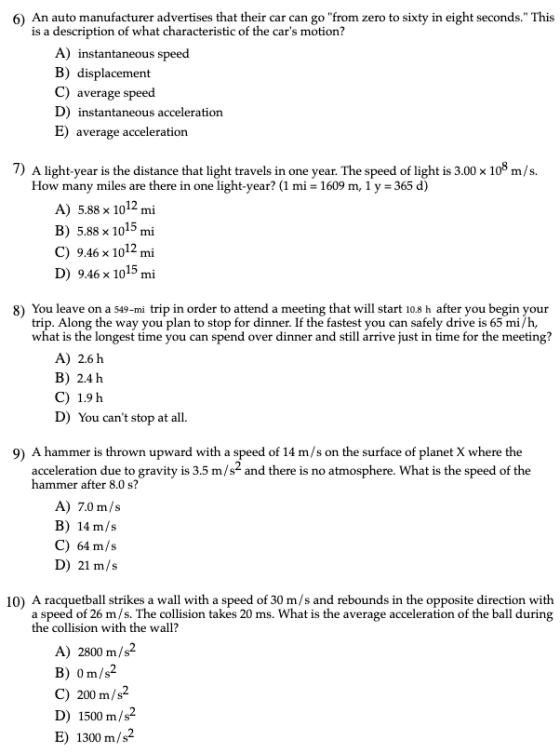 6) An auto manufacturer advertises that their car can go "from zero to sixty in eight seconds." This is a description of what characteristic of the car's motion?

A) instantaneous speed
B) displacement
C) average speed
D) instantaneous acceleration
E) average acceleration

7) A light-year is the distance that light travels in one year. The speed of light is $3.00 \times 10^8$ m/s. How many miles are there in one light-year? (1 mi = 1609 m, 1 y = 365 d)

A) $5.88 \times 10^{12}$ mi
B) $5.88 \times 10^{15}$ mi
C) $9.46 \times 10^{12}$ mi
D) $9.46 \times 10^{15}$ mi

8) You leave on a 549-mi trip in order to attend a meeting that will start 10.8 h after you begin your trip. Along the way you plan to stop for dinner. If the fastest you can safely drive is 65 mi/h, what is the longest time you can spend over dinner and still arrive just in time for the meeting?

A) 2.6 h
B) 2.4 h
C) 1.9 h
D) You can't stop at all.

9) A hammer is thrown upward with a speed of 14 m/s on the surface of planet X where the acceleration due to gravity is 3.5 $m/s^2$ and there is no atmosphere. What is the speed of the hammer after 8.0 s?

A) 7.0 m/s
B) 14 m/s
C) 64 m/s
D) 21 m/s

10) A racquetball strikes a wall with a speed of 30 m/s and rebounds in the opposite direction with a speed of 26 m/s. The collision takes 20 ms. What is the average acceleration of the ball during the collision with the wall?

A) 2800 $m/s^2$
B) 0 $m/s^2$
C) 200 $m/s^2$
D) 1500 $m/s^2$
E) 1300 $m/s^2$